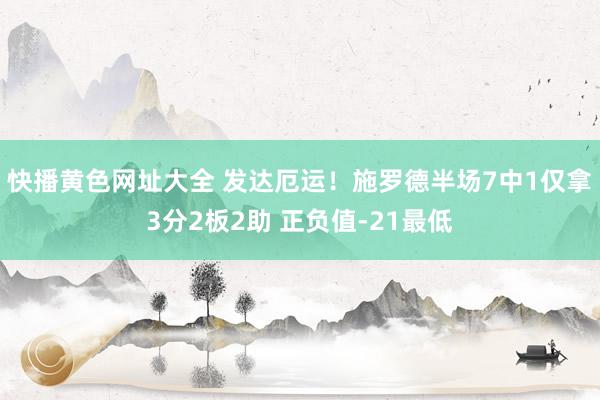 快播黄色网址大全 发达厄运！施罗德半场7中1仅拿3分2板2助 正负值-21最低